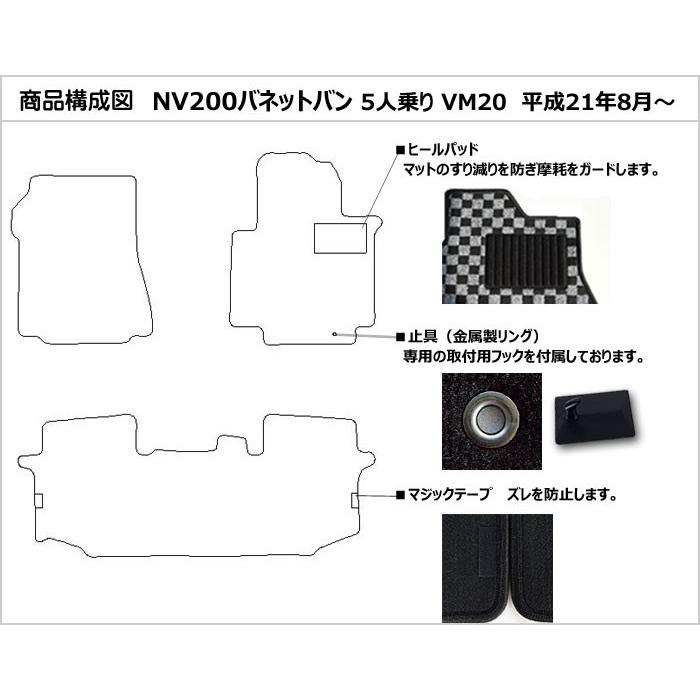 商品構成図　NV200バネットバン 5人乗り VM20　平成21年8月～

■ヒールパッド
マットのすり減りを防ぎ摩耗をガードします。

■止具（金属製リング）
専用の取付用フックを付属しております。

■マジックテープ　ズレを防止します。